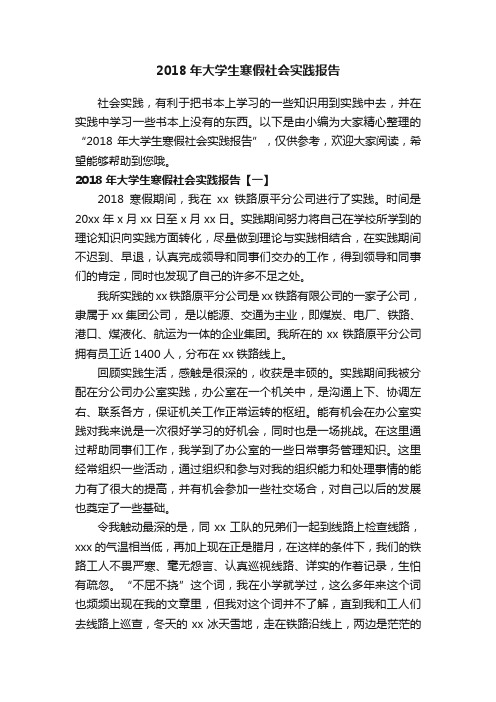 2018 年大学生寒假社会实践报告

社会实践，有利于把书本上学习的一些知识用到实践中去，并在实践中学习一些书本上没有的东西。以下是由小编为大家精心整理的“2018 年大学生寒假社会实践报告”，仅供参考，欢迎大家阅读，希望能够帮助到您哦。

2018 年大学生寒假社会实践报告【一】

2018 寒假期间，我在 xx 铁路原平分公司进行了实践。时间是 20xx 年 x 月 xx 日至 x 月 xx 日。实践期间努力将自己在学校所学到的理论知识向实践方面转化，尽量做到理论与实践相结合，在实践期间不迟到、早退，认真完成领导和同事们交办的工作，得到领导和同事们的肯定，同时也发现了自己的许多不足之处。

我所实践的 xx 铁路原平分公司是 xx 铁路有限公司的一家子公司，隶属于 xx 集团公司，是以能源、交通为主业，即煤炭、电厂、铁路、港口、煤液化、航运为一体的企业集团。我所在的 xx 铁路原平分公司拥有员工近 1400 人，分布在 xx 铁路线上。

回顾实践生活，感触是很深的，收获是丰硕的。实践期间我被分配在分公司办公室实践，办公室在一个机关中，是沟通上下、协调左右、联系各方，保证机关工作正常运转的枢纽。能有机会在办公室实践对我来说是一次很好学习的好机会，同时也是一场挑战。在这里通过帮助同事们工作，我学到了办公室的一些日常事务管理知识。这里经常组织一些活动，通过组织和参与对我的组织能力和处理事情的能力有了很大的提高，并有机会参加一些社交场合，对自己以后的发展也奠定了一些基础。

令我触动最深的是，同 xx 工队的兄弟们一起到线路上检查线路，xxx 的气温相当低，再加上现在正是腊月，在这样的条件下，我们的铁路工人不畏严寒、毫无怨言、认真巡视线路、详实的作着记录，生怕有疏忽。“不屈不挠”这个词，我在小学就学过，这么多年来这个词也频频出现在我的文章里，但我对这个词并不了解，直到我和工人们去线路上巡查，冬天的 xx 冰天雪地，走在铁路沿线上，两边是茫茫的